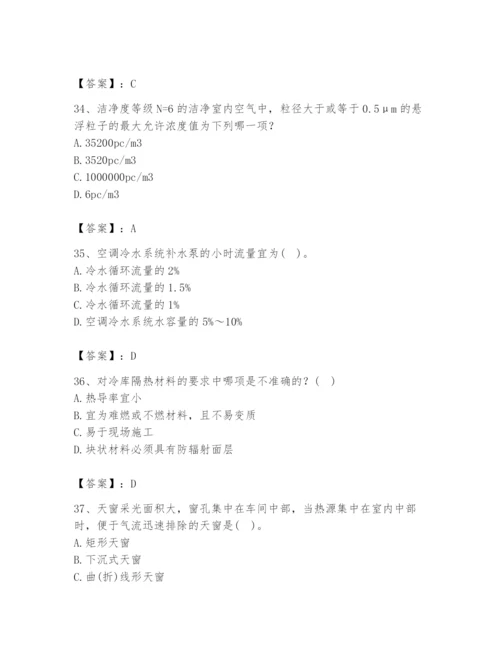 【答案】：C

34、洁净度等级N=6的洁净室内空气中，粒径大于或等于0.5μm的悬浮粒子的最大允许浓度值为下列哪一项？
A. 35200pc/m3
B. 3520pc/m3
C. 1000000pc/m3
D. 6pc/m3

【答案】：A

35、空调冷水系统补水泵的小时流量宜为（ ）。
A. 冷水循环流量的2%
B. 冷水循环流量的1.5%
C. 冷水循环流量的1%
D. 空调冷水系统水容量的5%～10%

【答案】：D

36、对冷库隔热材料的要求中哪项是不准确的？（ ）
A. 热导率宜小
B. 宜为难燃或不燃材料，且不易变质
C. 易于现场施工
D. 块状材料必须具有防辐射面层

【答案】：D

37、天窗采光面积大，窗孔集中在车间中部，当热源集中在室内中部时，便于气流迅速排除的天窗是（ ）。
A. 矩形天窗
B. 下沉式天窗
C. 曲(折)线形天窗